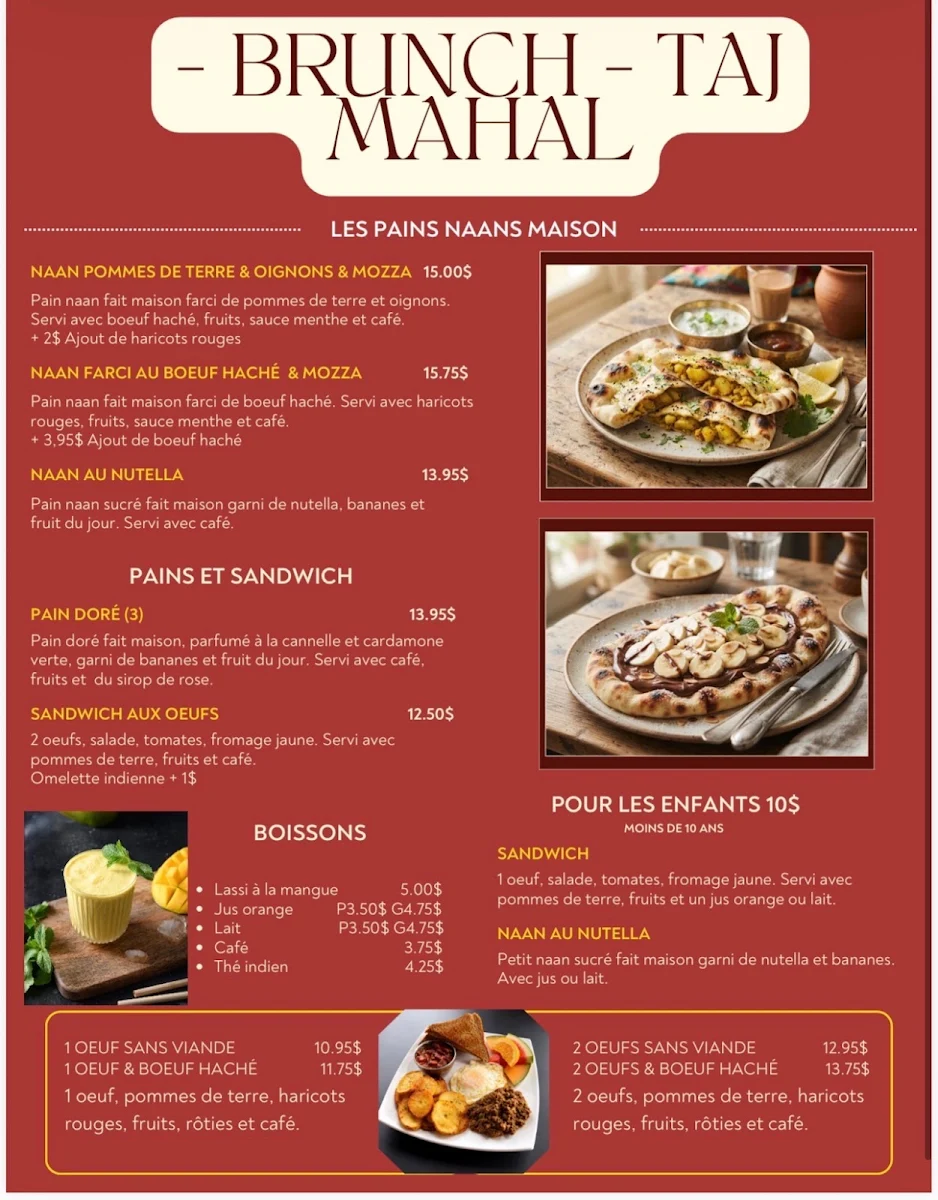 - BRUNCH - TAJ MAHAL

LES PAINS NAANS MAISON

NAAN POMMES DE TERRE & OIGNONS & MOZZA 15.00$

Pain naan fait maison farci de pommes de terre et oignons. Servi avec boeuf haché, fruits, sauce menthe et café.
+ 2$ Ajout de haricots rouges

NAAN FARCI AU BOEUF HACHÉ & MOZZA 15.75$

Pain naan fait maison farci de boeuf haché. Servi avec haricots rouges, fruits, sauce menthe et café.
+ 3,95$ Ajout de boeuf haché

NAAN AU NUTELLA 13.95$

Pain naan sucré fait maison garni de nutella, bananes et fruit du jour. Servi avec café.

PAINS ET SANDWICH

PAIN DORÉ (3) 13.95$

Pain doré fait maison, parfumé à la cannelle et cardamone verte, garni de bananes et fruit du jour. Servi avec café, fruits et du sirop de rose.

SANDWICH AUX OEUFS 12.50$

2 oeufs, salade, tomates, fromage jaune. Servi avec pommes de terre, fruits et café.
Omelette indienne + 1$

BOISSONS

- Lassi à la mangue 5.00$
- Jus orange P3.50$ G4.75$
- Lait P3.50$ G4.75$
- Café 3.75$
- Thé indien 4.25$

POUR LES ENFANTS 10$
MOINS DE 10 ANS

SANDWICH

1 oeuf, salade, tomates, fromage jaune. Servi avec pommes de terre, fruits et un jus orange ou lait.

NAAN AU NUTELLA

Petit naan sucré fait maison garni de nutella et bananes. Avec jus ou lait.

1 OEUF SANS VIANDE 10.95$
1 OEUF & BOEUF HACHÉ 11.75$
1 oeuf, pommes de terre, haricots rouges, fruits, rôties et café.

2 OEUFS SANS VIANDE 12.95$
2 OEUFS & BOEUF HACHÉ 13.75$
2 oeufs, pommes de terre, haricots rouges, fruits, rôties et café.